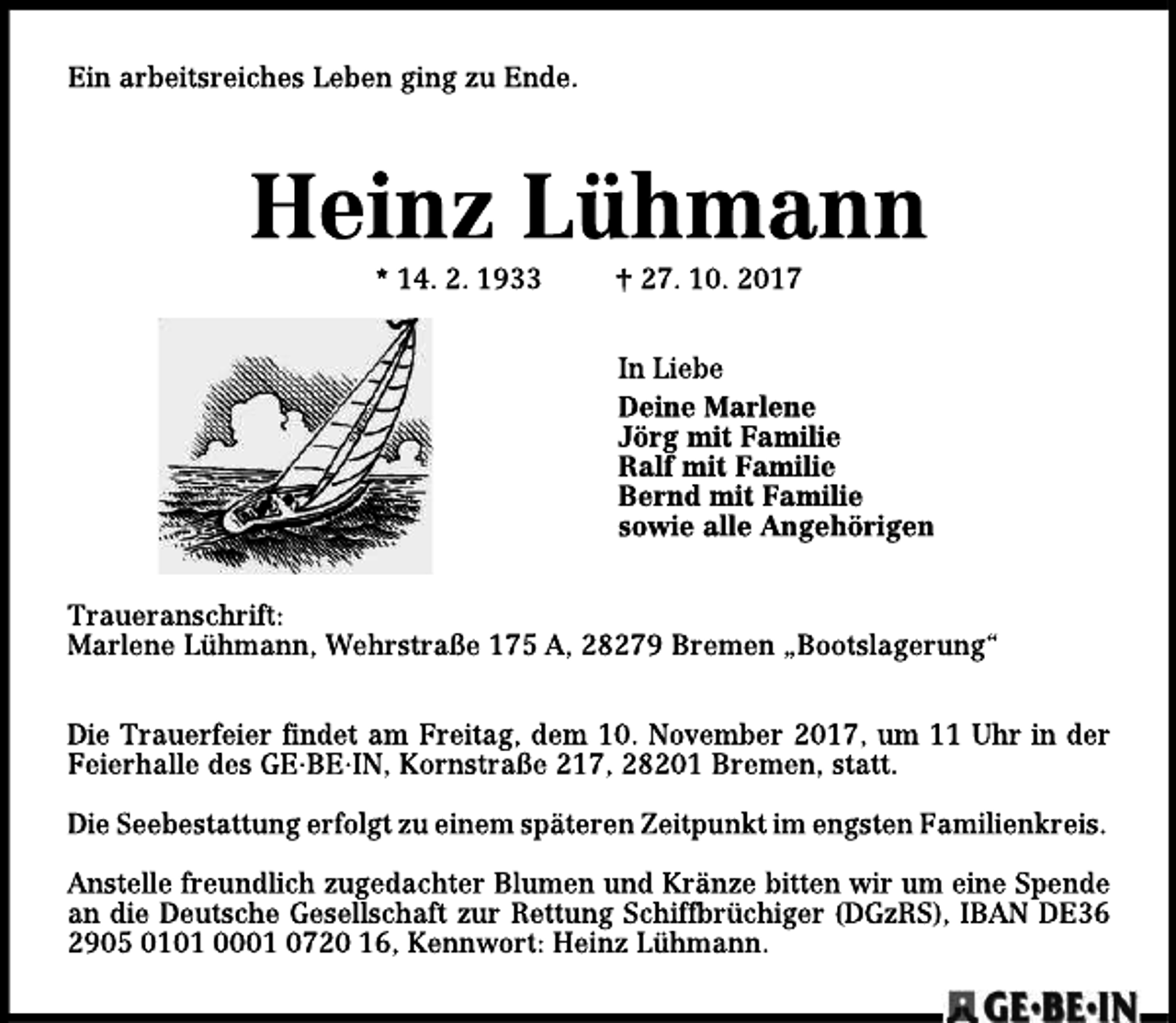 Ein arbeitsreiches Leben ging zu Ende.

Heinz Lühmann

* 14. 2. 1933 † 27. 10. 2017

In Liebe
Deine Marlene
Jörg mit Familie
Ralf mit Familie
Bernd mit Familie
sowie alle Angehörigen

Traueranschrift:
Marlene Lühmann, Wehrstraße 175 A, 28279 Bremen „Bootslagerung“

Die Trauerfeier findet am Freitag, dem 10. November 2017, um 11 Uhr in der Feierhalle des GE·BE·IN, Kornstraße 217, 28201 Bremen, statt.

Die Seebestattung erfolgt zu einem späteren Zeitpunkt im engsten Familienkreis.

Anstelle freundlich zugedachter Blumen und Kränze bitten wir um eine Spende an die Deutsche Gesellschaft zur Rettung Schiffbrüchiger (DGzRS), IBAN DE36 2905 0101 0001 0720 16, Kennwort: Heinz Lühmann.

GE·BE·IN